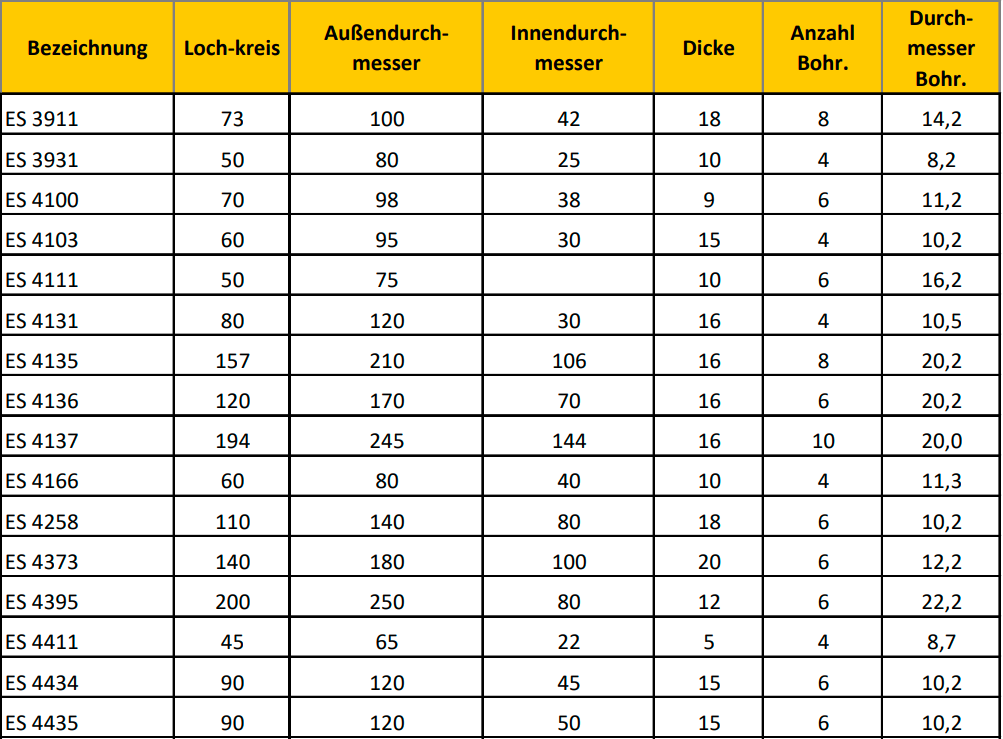 | Bezeichnung | Loch-kreis | Außendurch-messer | Innendurch-messer | Dicke | Anzahl Bohr. | Durch-messer Bohr. |
|---|---|---|---|---|---|---|
| ES 3911 | 73 | 100 | 42 | 18 | 8 | 14,2 |
| ES 3931 | 50 | 80 | 25 | 10 | 4 | 8,2 |
| ES 4100 | 70 | 98 | 38 | 9 | 6 | 11,2 |
| ES 4103 | 60 | 95 | 30 | 15 | 4 | 10,2 |
| ES 4111 | 50 | 75 | | 10 | 6 | 16,2 |
| ES 4131 | 80 | 120 | 30 | 16 | 4 | 10,5 |
| ES 4135 | 157 | 210 | 106 | 16 | 8 | 20,2 |
| ES 4136 | 120 | 170 | 70 | 16 | 6 | 20,2 |
| ES 4137 | 194 | 245 | 144 | 16 | 10 | 20,0 |
| ES 4166 | 60 | 80 | 40 | 10 | 4 | 11,3 |
| ES 4258 | 110 | 140 | 80 | 18 | 6 | 10,2 |
| ES 4373 | 140 | 180 | 100 | 20 | 6 | 12,2 |
| ES 4395 | 200 | 250 | 80 | 12 | 6 | 22,2 |
| ES 4411 | 45 | 65 | 22 | 5 | 4 | 8,7 |
| ES 4434 | 90 | 120 | 45 | 15 | 6 | 10,2 |
| ES 4435 | 90 | 120 | 50 | 15 | 6 | 10,2 |